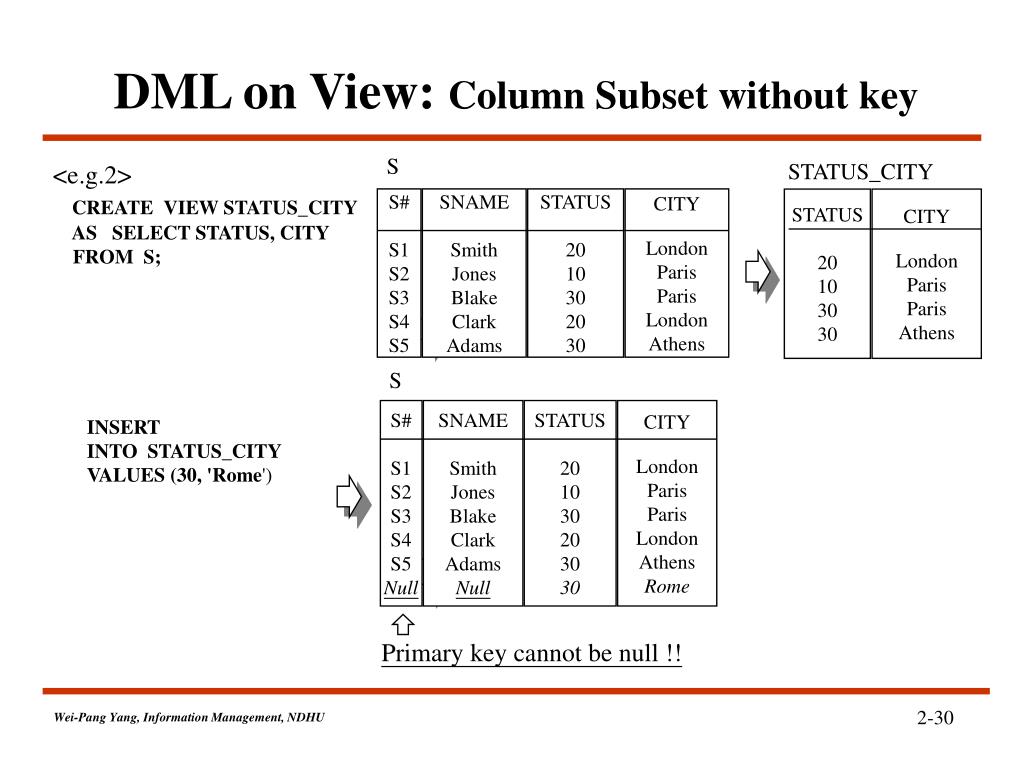 DML on View: Column Subset without key

<e.g.2>

CREATE VIEW STATUS_CITY
AS SELECT STATUS, CITY
FROM S;

S

| S# | SNAME | STATUS | CITY |
|---|---|---|---|
| S1 | Smith | 20 | London |
| S2 | Jones | 10 | Paris |
| S3 | Blake | 30 | Paris |
| S4 | Clark | 20 | London |
| S5 | Adams | 30 | Athens |

STATUS_CITY

| STATUS | CITY |
|---|---|
| 20 | London |
| 10 | Paris |
| 30 | Paris |
| 30 | Athens |

INSERT
INTO STATUS_CITY
VALUES (30, 'Rome')

S

| S# | SNAME | STATUS | CITY |
|---|---|---|---|
| S1 | Smith | 20 | London |
| S2 | Jones | 10 | Paris |
| S3 | Blake | 30 | Paris |
| S4 | Clark | 20 | London |
| S5 | Adams | 30 | Athens |
| Null | Null | 30 | Rome |

Primary key cannot be null !!

Wei-Pang Yang, Information Management, NDHU

2-30